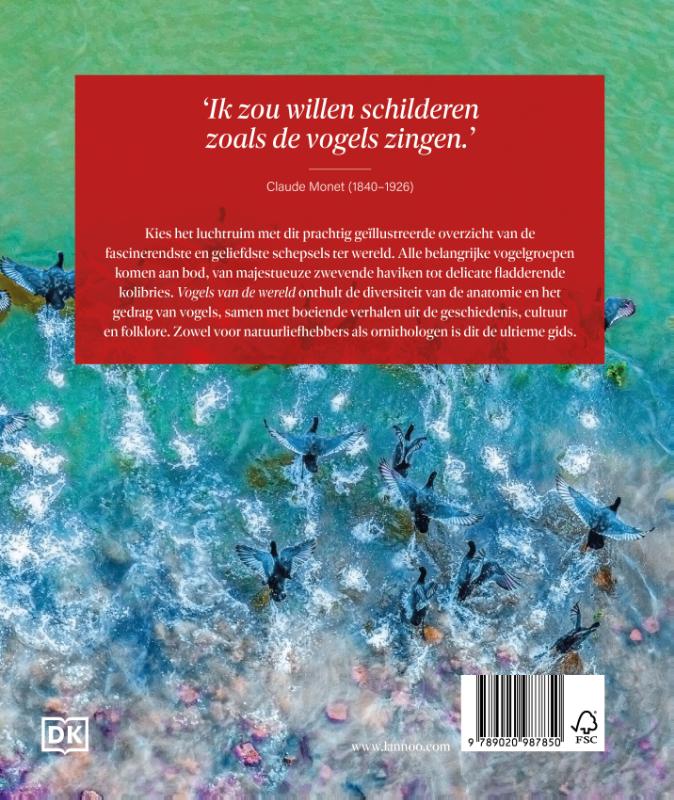 'Ik zou willen schilderen zoals de vogels zingen.'

Claude Monet (1840–1926)

Kies het luchtruim met dit prachtig geïllustreerde overzicht van de fascinerendste en geliefdste schepsels ter wereld. Alle belangrijke vogelgroepen komen aan bod, van majestueuze zwevende haviken tot delicate fladderende kolibries. Vogels van de wereld onthult de diversiteit van de anatomie en het gedrag van vogels, samen met boeiende verhalen uit de geschiedenis, cultuur en folklore. Zowel voor natuurliefhebbers als ornithologen is dit de ultieme gids.

DK

www.lannoo.com

9 789020 987850

FSC